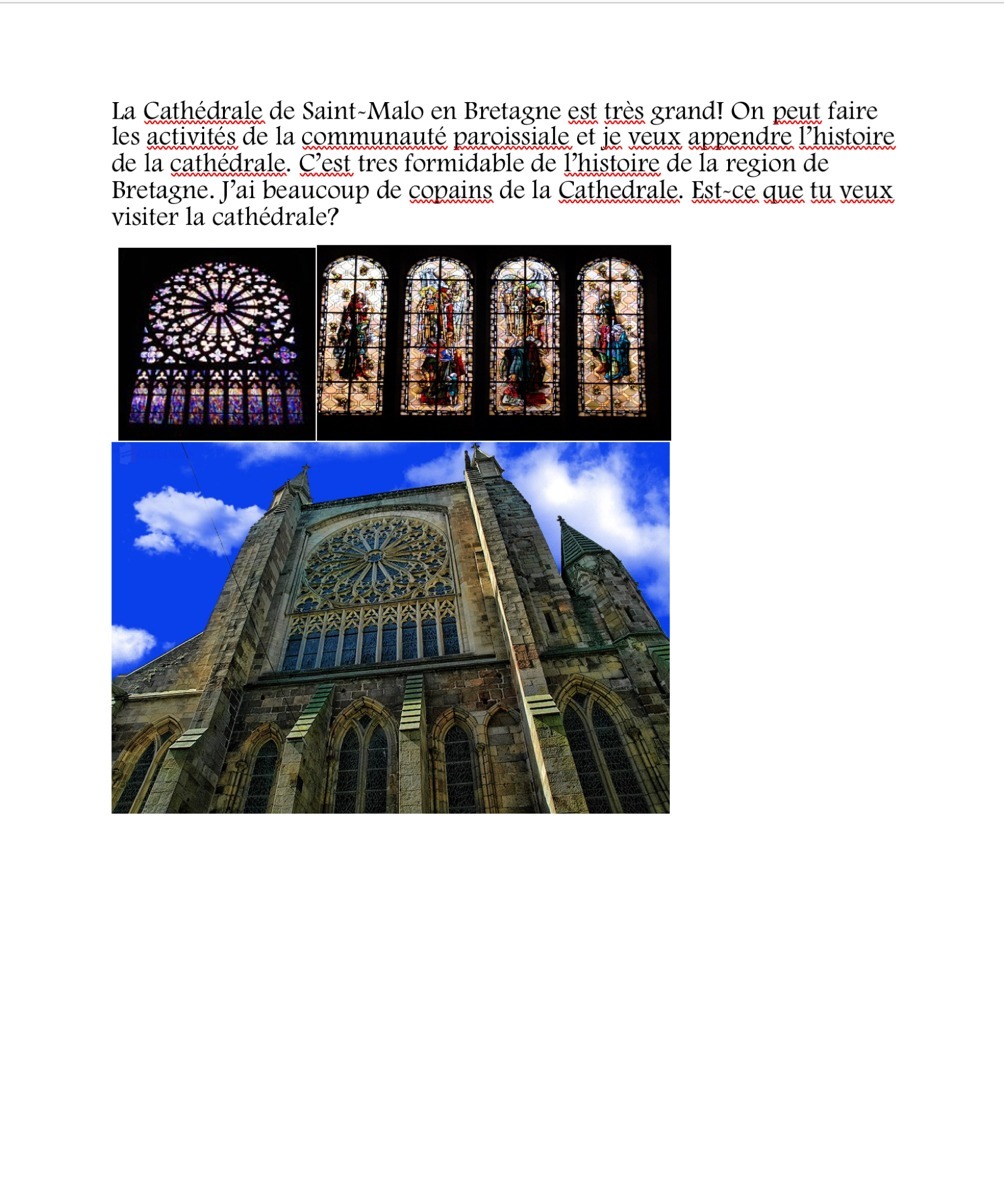 La Cathédrale de Saint-Malo en Bretagne est très grand! On peut faire les activités de la communauté paroissiale et je veux appendre l'histoire de la cathédrale. C'est tres formidable de l'histoire de la region de Bretagne. J'ai beaucoup de copains de la Cathedrale. Est-ce que tu veux visiter la cathédrale?